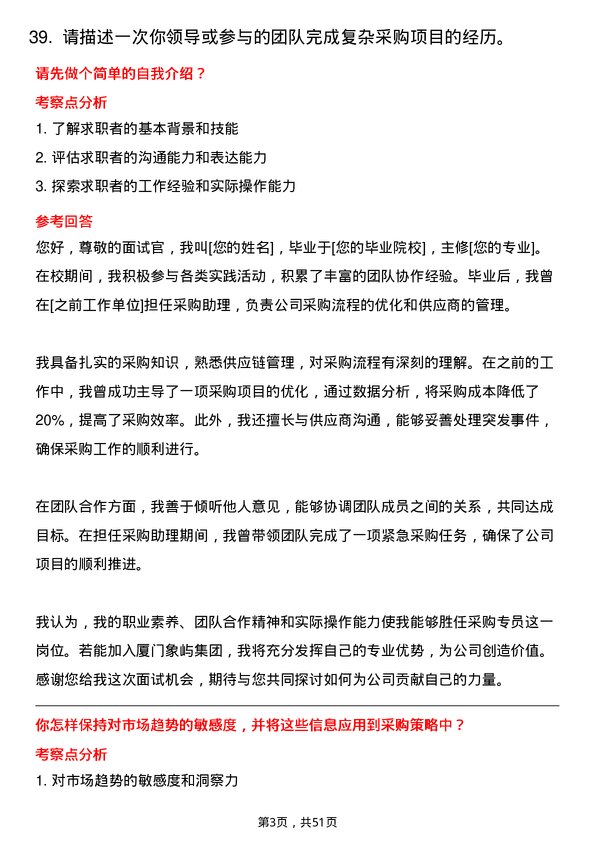 39. 请描述一次你领导或参与的团队完成复杂采购项目的经历。

请先做个简单的自我介绍？

考察点分析

1. 了解求职者的基本背景和技能
2. 评估求职者的沟通能力和表达能力
3. 探索求职者的工作经验和实际操作能力

参考回答

您好，尊敬的面试官，我叫[您的姓名]，毕业于[您的毕业院校]，主修[您的专业]。在校期间，我积极参与各类实践活动，积累了丰富的团队协作经验。毕业后，我曾在[之前工作单位]担任采购助理，负责公司采购流程的优化和供应商的管理。

我具备扎实的采购知识，熟悉供应链管理，对采购流程有深刻的理解。在之前的工作中，我曾成功主导了一项采购项目的优化，通过数据分析，将采购成本降低了20%，提高了采购效率。此外，我还擅长与供应商沟通，能够妥善处理突发事件，确保采购工作的顺利进行。

在团队合作方面，我善于倾听他人意见，能够协调团队成员之间的关系，共同达成目标。在担任采购助理期间，我曾带领团队完成了一项紧急采购任务，确保了公司项目的顺利推进。

我认为，我的职业素养、团队合作精神和实际操作能力使我能够胜任采购专员这一岗位。若能加入厦门象屿集团，我将充分发挥自己的专业优势，为公司创造价值。感谢您给我这次面试机会，期待与您共同探讨如何为公司贡献自己的力量。

你怎样保持对市场趋势的敏感度，并将这些信息应用到采购策略中？

考察点分析

1. 对市场趋势的敏感度和洞察力

第3页，共51页